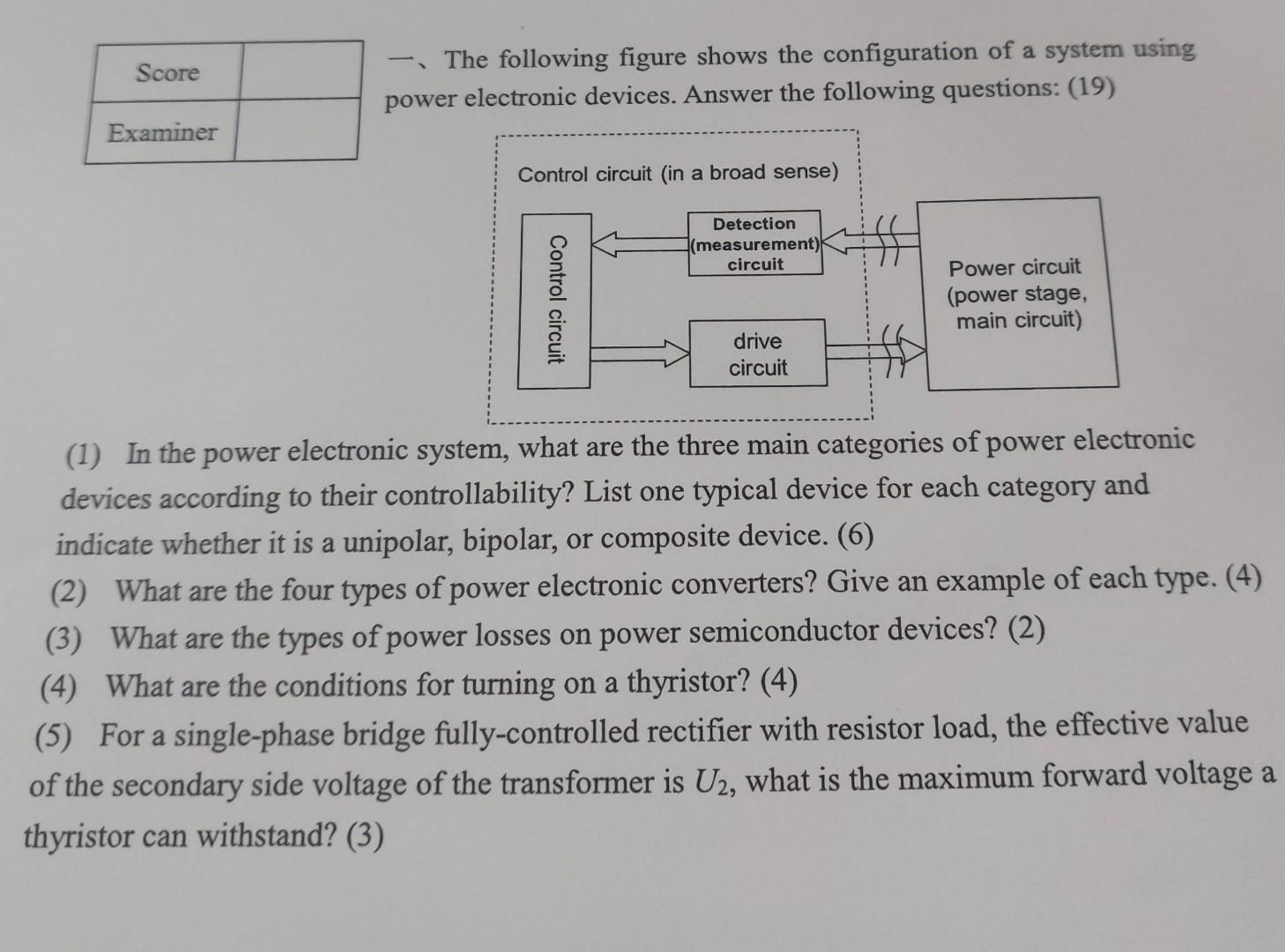 | Score | |
|---|---|
| Examiner | |

一、The following figure shows the configuration of a system using power electronic devices. Answer the following questions: (19)

Control circuit (in a broad sense)

Control circuit

Detection (measurement) circuit

drive circuit

Power circuit (power stage, main circuit)

(1) In the power electronic system, what are the three main categories of power electronic devices according to their controllability? List one typical device for each category and indicate whether it is a unipolar, bipolar, or composite device. (6)

(2) What are the four types of power electronic converters? Give an example of each type. (4)

(3) What are the types of power losses on power semiconductor devices? (2)

(4) What are the conditions for turning on a thyristor? (4)

(5) For a single-phase bridge fully-controlled rectifier with resistor load, the effective value of the secondary side voltage of the transformer is $U_2$, what is the maximum forward voltage a thyristor can withstand? (3)